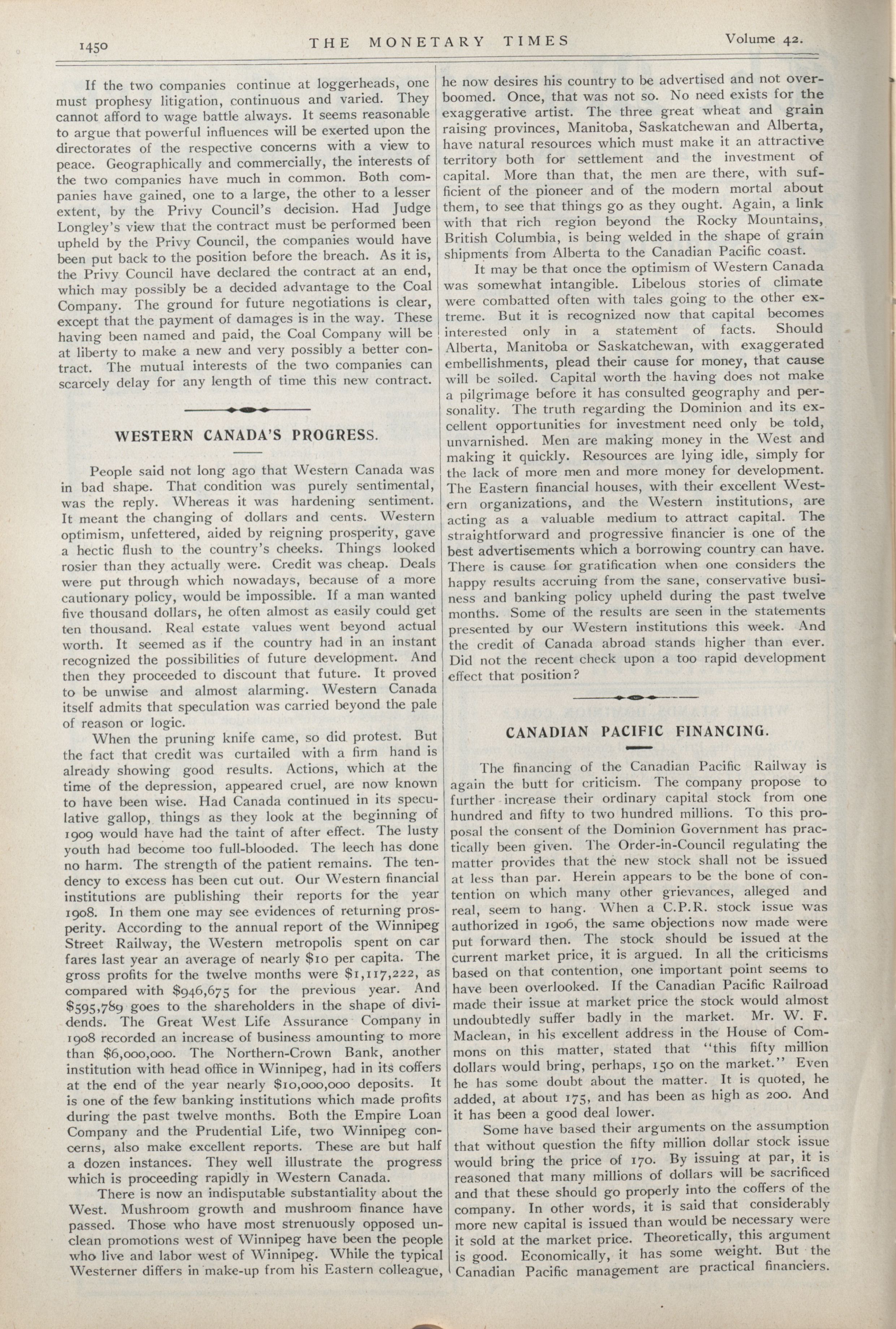 1450 THE MONETARY TIMES Volume 42.

If the two companies continue at loggerheads, one must prophesy litigation, continuous and varied. They cannot afford to wage battle always. It seems reasonable to argue that powerful influences will be exerted upon the directorates of the respective concerns with a view to peace. Geographically and commercially, the interests of the two companies have much in common. Both companies have gained, one to a large, the other to a lesser extent, by the Privy Council's decision. Had Judge Longley's view that the contract must be performed been upheld by the Privy Council, the companies would have been put back to the position before the breach. As it is, the Privy Council have declared the contract at an end, which may possibly be a decided advantage to the Coal Company. The ground for future negotiations is clear, except that the payment of damages is in the way. These having been named and paid, the Coal Company will be at liberty to make a new and very possibly a better contract. The mutual interests of the two companies can scarcely delay for any length of time this new contract.

WESTERN CANADA'S PROGRESS.

People said not long ago that Western Canada was in bad shape. That condition was purely sentimental, was the reply. Whereas it was hardening sentiment. It meant the changing of dollars and cents. Western optimism, unfettered, aided by reigning prosperity, gave a hectic flush to the country's cheeks. Things looked rosier than they actually were. Credit was cheap. Deals were put through which nowadays, because of a more cautionary policy, would be impossible. If a man wanted five thousand dollars, he often almost as easily could get ten thousand. Real estate values went beyond actual worth. It seemed as if the country had in an instant recognized the possibilities of future development. And then they proceeded to discount that future. It proved to be unwise and almost alarming. Western Canada itself admits that speculation was carried beyond the pale of reason or logic.

When the pruning knife came, so did protest. But the fact that credit was curtailed with a firm hand is already showing good results. Actions, which at the time of the depression, appeared cruel, are now known to have been wise. Had Canada continued in its speculative gallop, things as they look at the beginning of 1909 would have had the taint of after effect. The lusty youth had become too full-blooded. The leech has done no harm. The strength of the patient remains. The tendency to excess has been cut out. Our Western financial institutions are publishing their reports for the year 1908. In them one may see evidences of returning prosperity. According to the annual report of the Winnipeg Street Railway, the Western metropolis spent on car fares last year an average of nearly $10 per capita. The gross profits for the twelve months were $1,117,222, as compared with $946,675 for the previous year. And $595,789 goes to the shareholders in the shape of dividends. The Great West Life Assurance Company in 1908 recorded an increase of business amounting to more than $6,000,000. The Northern-Crown Bank, another institution with head office in Winnipeg, had in its coffers at the end of the year nearly $10,000,000 deposits. It is one of the few banking institutions which made profits during the past twelve months. Both the Empire Loan Company and the Prudential Life, two Winnipeg concerns, also make excellent reports. These are but half a dozen instances. They well illustrate the progress which is proceeding rapidly in Western Canada.

There is now an indisputable substantiality about the West. Mushroom growth and mushroom finance have passed. Those who have most strenuously opposed unclean promotions west of Winnipeg have been the people who live and labor west of Winnipeg. While the typical Westerner differs in make-up from his Eastern colleague, he now desires his country to be advertised and not overboomed. Once, that was not so. No need exists for the exaggerative artist. The three great wheat and grain raising provinces, Manitoba, Saskatchewan and Alberta, have natural resources which must make it an attractive territory both for settlement and the investment of capital. More than that, the men are there, with sufficient of the pioneer and of the modern mortal about them, to see that things go as they ought. Again, a link with that rich region beyond the Rocky Mountains, British Columbia, is being welded in the shape of grain shipments from Alberta to the Canadian Pacific coast.

It may be that once the optimism of Western Canada was somewhat intangible. Libelous stories of climate were combatted often with tales going to the other extreme. But it is recognized now that capital becomes interested only in a statement of facts. Should Alberta, Manitoba or Saskatchewan, with exaggerated embellishments, plead their cause for money, that cause will be soiled. Capital worth the having does not make a pilgrimage before it has consulted geography and personality. The truth regarding the Dominion and its excellent opportunities for investment need only be told, unvarnished. Men are making money in the West and making it quickly. Resources are lying idle, simply for the lack of more men and more money for development. The Eastern financial houses, with their excellent Western organizations, and the Western institutions, are acting as a valuable medium to attract capital. The straightforward and progressive financier is one of the best advertisements which a borrowing country can have. There is cause for gratification when one considers the happy results accruing from the sane, conservative business and banking policy upheld during the past twelve months. Some of the results are seen in the statements presented by our Western institutions this week. And the credit of Canada abroad stands higher than ever. Did not the recent check upon a too rapid development effect that position?

CANADIAN PACIFIC FINANCING.

The financing of the Canadian Pacific Railway is again the butt for criticism. The company propose to further increase their ordinary capital stock from one hundred and fifty to two hundred millions. To this proposal the consent of the Dominion Government has practically been given. The Order-in-Council regulating the matter provides that the new stock shall not be issued at less than par. Herein appears to be the bone of contention on which many other grievances, alleged and real, seem to hang. When a C.P.R. stock issue was authorized in 1906, the same objections now made were put forward then. The stock should be issued at the current market price, it is argued. In all the criticisms based on that contention, one important point seems to have been overlooked. If the Canadian Pacific Railroad made their issue at market price the stock would almost undoubtedly suffer badly in the market. Mr. W. F. Maclean, in his excellent address in the House of Commons on this matter, stated that "this fifty million dollars would bring, perhaps, 150 on the market." Even he has some doubt about the matter. It is quoted, he added, at about 175, and has been as high as 200. And it has been a good deal lower.

Some have based their arguments on the assumption that without question the fifty million dollar stock issue would bring the price of 170. By issuing at par, it is reasoned that many millions of dollars will be sacrificed and that these should go properly into the coffers of the company. In other words, it is said that considerably more new capital is issued than would be necessary were it sold at the market price. Theoretically, this argument is good. Economically, it has some weight. But the Canadian Pacific management are practical financiers.